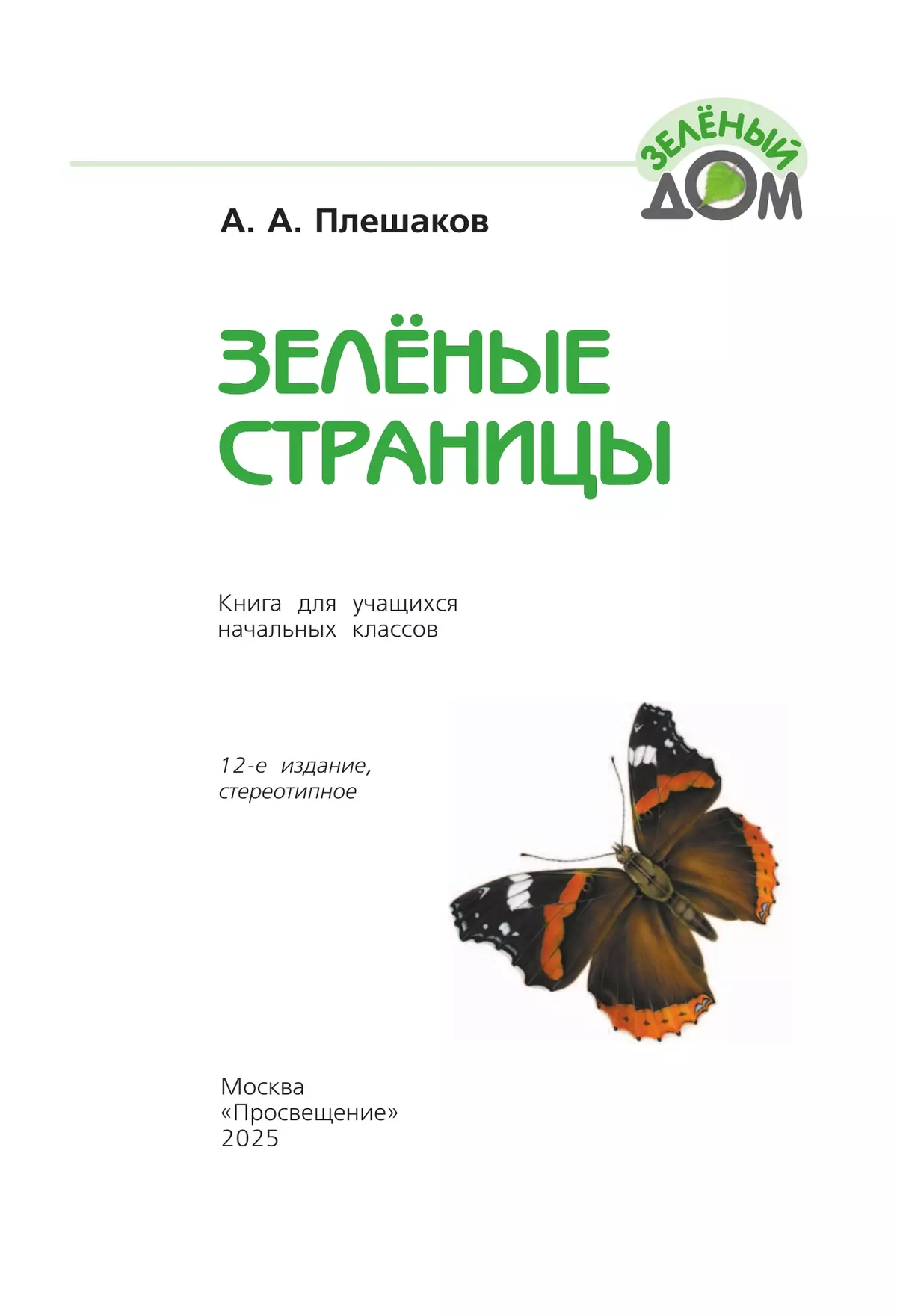 ЗЕЛЁНЫЙ ДОМ

А. А. Плешаков

ЗЕЛЁНЫЕ СТРАНИЦЫ

Книга для учащихся начальных классов

12-е издание, стереотипное

Москва
«Просвещение»
2025